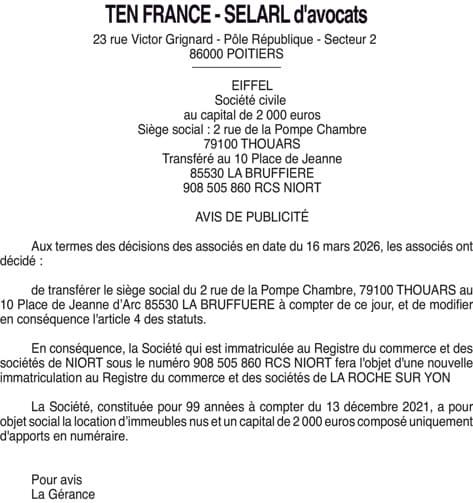 TEN FRANCE - SELARL d'avocats
23 rue Victor Grignard - Pôle République - Secteur 2
86000 POITIERS

EIFFEL
Société civile
au capital de 2 000 euros
Siège social : 2 rue de la Pompe Chambre
79100 THOUARS
Transféré au 10 Place de Jeanne
85530 LA BRUFFIERE
908 505 860 RCS NIORT

AVIS DE PUBLICITÉ

Aux termes des décisions des associés en date du 16 mars 2026, les associés ont décidé :

de transférer le siège social du 2 rue de la Pompe Chambre, 79100 THOUARS au 10 Place de Jeanne d'Arc 85530 LA BRUFFUERE à compter de ce jour, et de modifier en conséquence l'article 4 des statuts.

En conséquence, la Société qui est immatriculée au Registre du commerce et des sociétés de NIORT sous le numéro 908 505 860 RCS NIORT fera l'objet d'une nouvelle immatriculation au Registre du commerce et des sociétés de LA ROCHE SUR YON

La Société, constituée pour 99 années à compter du 13 décembre 2021, a pour objet social la location d'immeubles nus et un capital de 2 000 euros composé uniquement d'apports en numéraire.

Pour avis
La Gérance